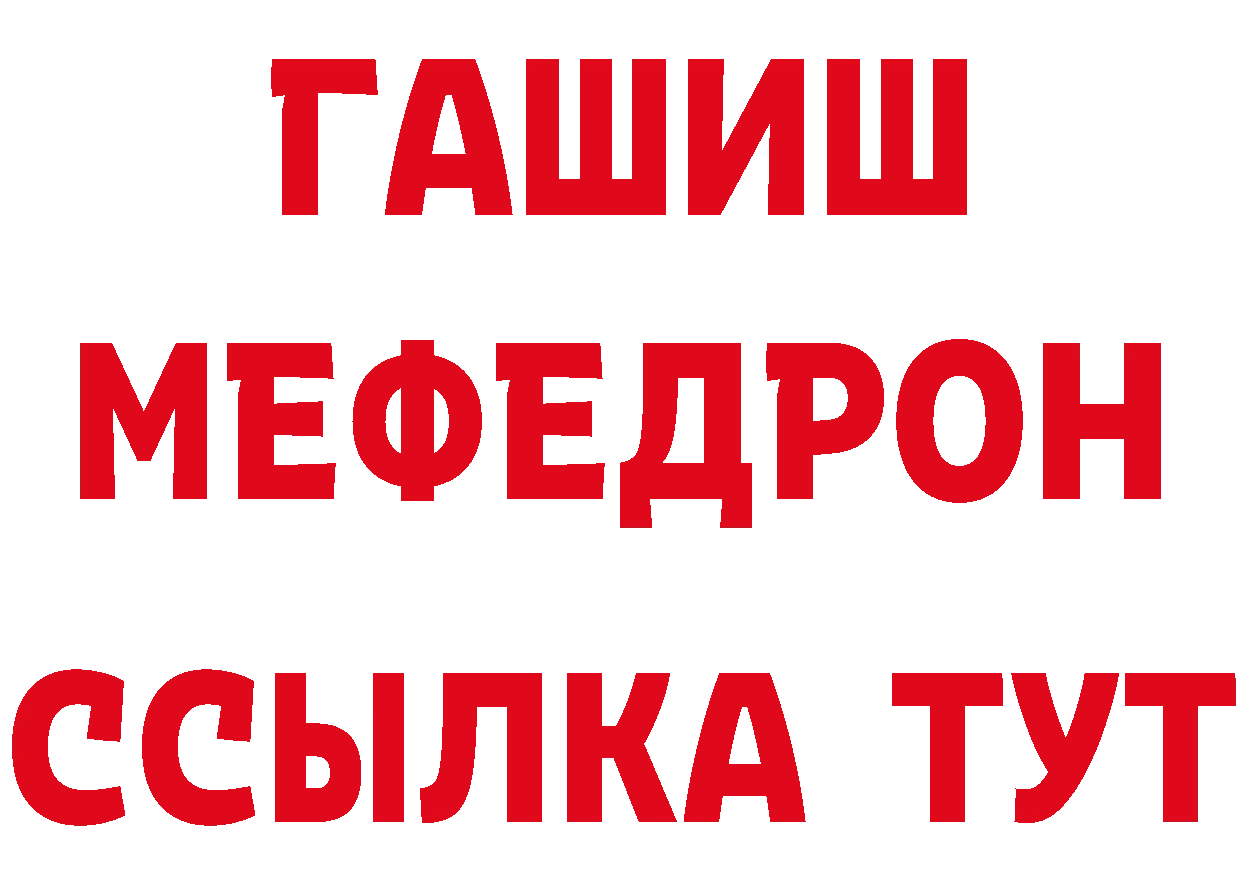 ГАШИШ
МЕФЕДРОН
ССЫЛКА ТУТ